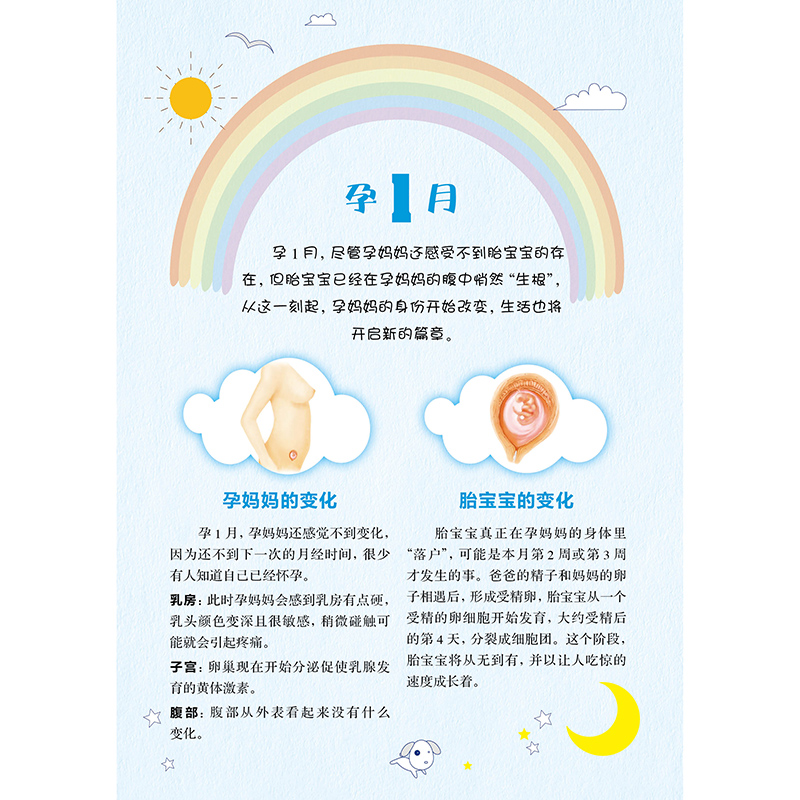 孕1月

孕1月，尽管孕妈妈还感受不到胎宝宝的存在，但胎宝宝已经在孕妈妈的腹中悄然“生根”，从这一刻起，孕妈妈的身份开始改变，生活也将开启新的篇章。

孕妈妈的变化

孕1月，孕妈妈还感觉不到变化，因为还不到下一次的月经时间，很少有人知道自己已经怀孕。

乳房：此时孕妈妈会感到乳房有点硬，乳头颜色变深且很敏感，稍微碰触可能就会引起疼痛。

子宫：卵巢现在开始分泌促使乳腺发育的黄体激素。

腹部：腹部从外表看起来没有什么变化。

胎宝宝的变化

胎宝宝真正在孕妈妈的身体里“落户”，可能是本月第2周或第3周才发生的事。爸爸的精子和妈妈的卵子相遇后，形成受精卵，胎宝宝从一个受精的卵细胞开始发育，大约受精后的第4天，分裂成细胞团。这个阶段，胎宝宝将从无到有，并以让人吃惊的速度成长着。